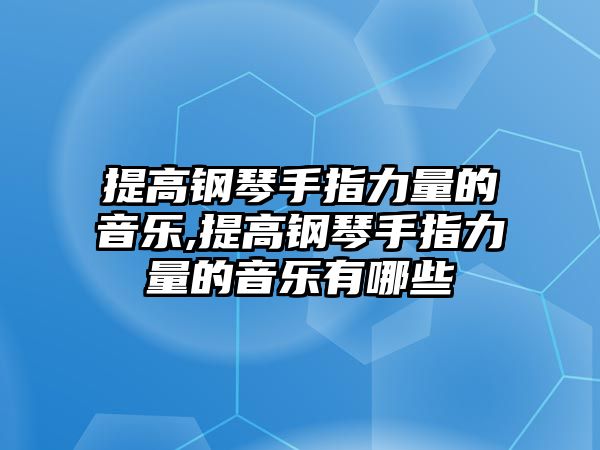 提高钢琴手指力量的音乐,提高钢琴手指力量的音乐有哪些